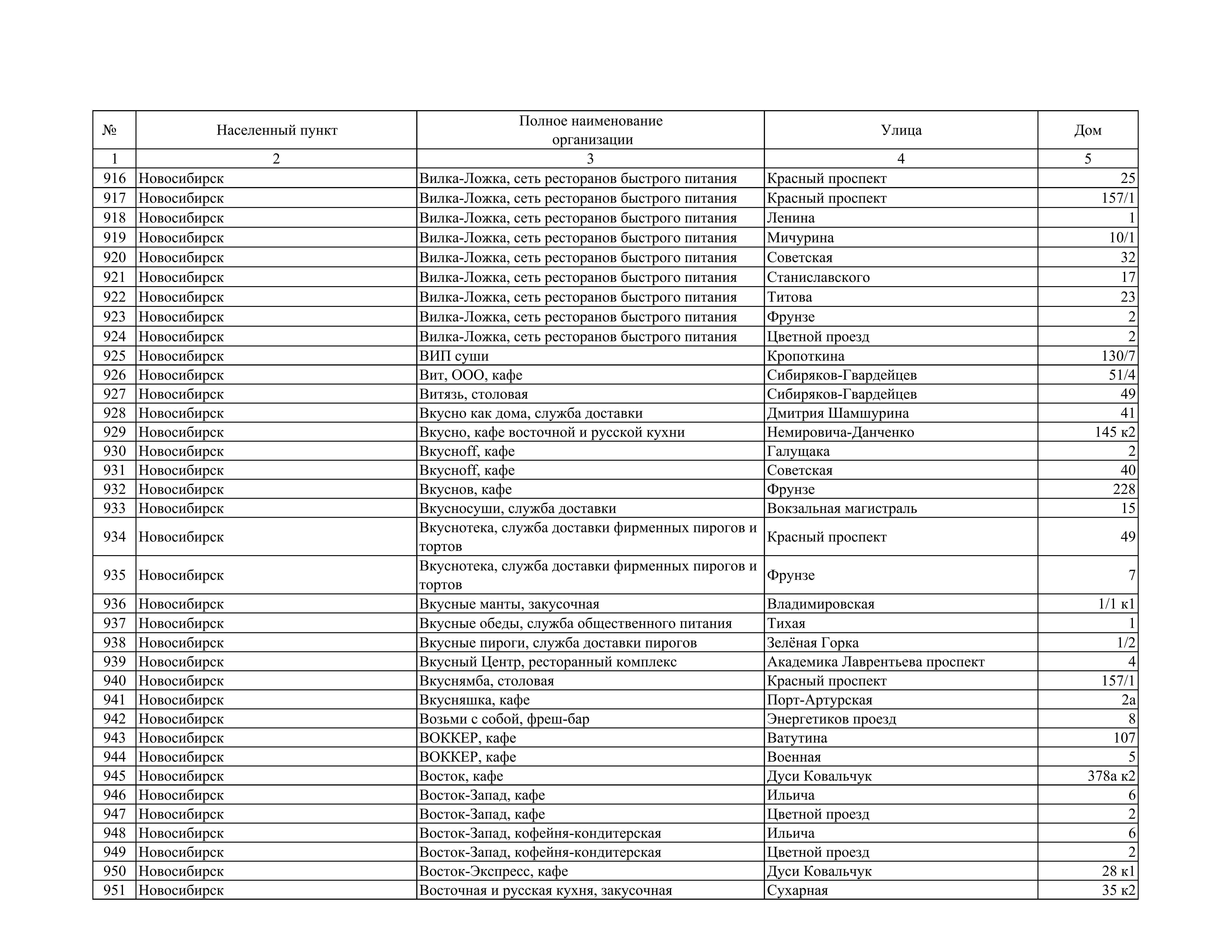 | № | Населенный пункт | Полное наименование организации | Улица | Дом |
|---|---|---|---|---|
| 1 | 2 | 3 | 4 | 5 |
| 916 | Новосибирск | Вилка-Ложка, сеть ресторанов быстрого питания | Красный проспект | 25 |
| 917 | Новосибирск | Вилка-Ложка, сеть ресторанов быстрого питания | Красный проспект | 157/1 |
| 918 | Новосибирск | Вилка-Ложка, сеть ресторанов быстрого питания | Ленина | 1 |
| 919 | Новосибирск | Вилка-Ложка, сеть ресторанов быстрого питания | Мичурина | 10/1 |
| 920 | Новосибирск | Вилка-Ложка, сеть ресторанов быстрого питания | Советская | 32 |
| 921 | Новосибирск | Вилка-Ложка, сеть ресторанов быстрого питания | Станиславского | 17 |
| 922 | Новосибирск | Вилка-Ложка, сеть ресторанов быстрого питания | Титова | 23 |
| 923 | Новосибирск | Вилка-Ложка, сеть ресторанов быстрого питания | Фрунзе | 2 |
| 924 | Новосибирск | Вилка-Ложка, сеть ресторанов быстрого питания | Цветной проезд | 2 |
| 925 | Новосибирск | ВИП суши | Кропоткина | 130/7 |
| 926 | Новосибирск | Вит, ООО, кафе | Сибиряков-Гвардейцев | 51/4 |
| 927 | Новосибирск | Витязь, столовая | Сибиряков-Гвардейцев | 49 |
| 928 | Новосибирск | Вкусно как дома, служба доставки | Дмитрия Шамшурина | 41 |
| 929 | Новосибирск | Вкусно, кафе восточной и русской кухни | Немировича-Данченко | 145 к2 |
| 930 | Новосибирск | Вкусноff, кафе | Галущака | 2 |
| 931 | Новосибирск | Вкусноff, кафе | Советская | 40 |
| 932 | Новосибирск | Вкуснов, кафе | Фрунзе | 228 |
| 933 | Новосибирск | Вкусносуши, служба доставки | Вокзальная магистраль | 15 |
| 934 | Новосибирск | Вкуснотека, служба доставки фирменных пирогов и тортов | Красный проспект | 49 |
| 935 | Новосибирск | Вкуснотека, служба доставки фирменных пирогов и тортов | Фрунзе | 7 |
| 936 | Новосибирск | Вкусные манты, закусочная | Владимировская | 1/1 к1 |
| 937 | Новосибирск | Вкусные обеды, служба общественного питания | Тихая | 1 |
| 938 | Новосибирск | Вкусные пироги, служба доставки пирогов | Зелёная Горка | 1/2 |
| 939 | Новосибирск | Вкусный Центр, ресторанный комплекс | Академика Лаврентьева проспект | 4 |
| 940 | Новосибирск | Вкуснямба, столовая | Красный проспект | 157/1 |
| 941 | Новосибирск | Вкусняшка, кафе | Порт-Артурская | 2а |
| 942 | Новосибирск | Возьми с собой, фреш-бар | Энергетиков проезд | 8 |
| 943 | Новосибирск | ВОККЕР, кафе | Ватутина | 107 |
| 944 | Новосибирск | ВОККЕР, кафе | Военная | 5 |
| 945 | Новосибирск | Восток, кафе | Дуси Ковальчук | 378а к2 |
| 946 | Новосибирск | Восток-Запад, кафе | Ильича | 6 |
| 947 | Новосибирск | Восток-Запад, кафе | Цветной проезд | 2 |
| 948 | Новосибирск | Восток-Запад, кофейня-кондитерская | Ильича | 6 |
| 949 | Новосибирск | Восток-Запад, кофейня-кондитерская | Цветной проезд | 2 |
| 950 | Новосибирск | Восток-Экспресс, кафе | Дуси Ковальчук | 28 к1 |
| 951 | Новосибирск | Восточная и русская кухня, закусочная | Сухарная | 35 к2 |